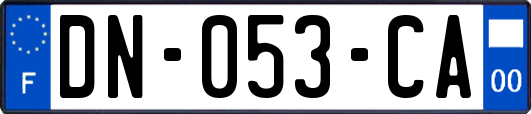 F

DN-053-CA

00